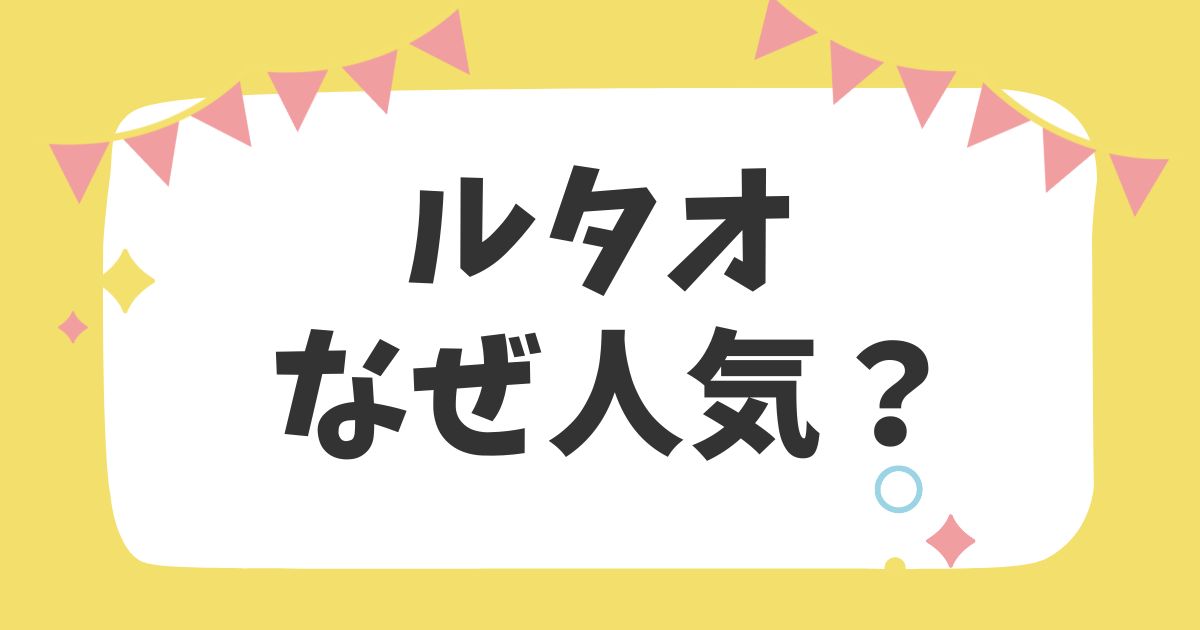 ルタオ
なぜ人気？